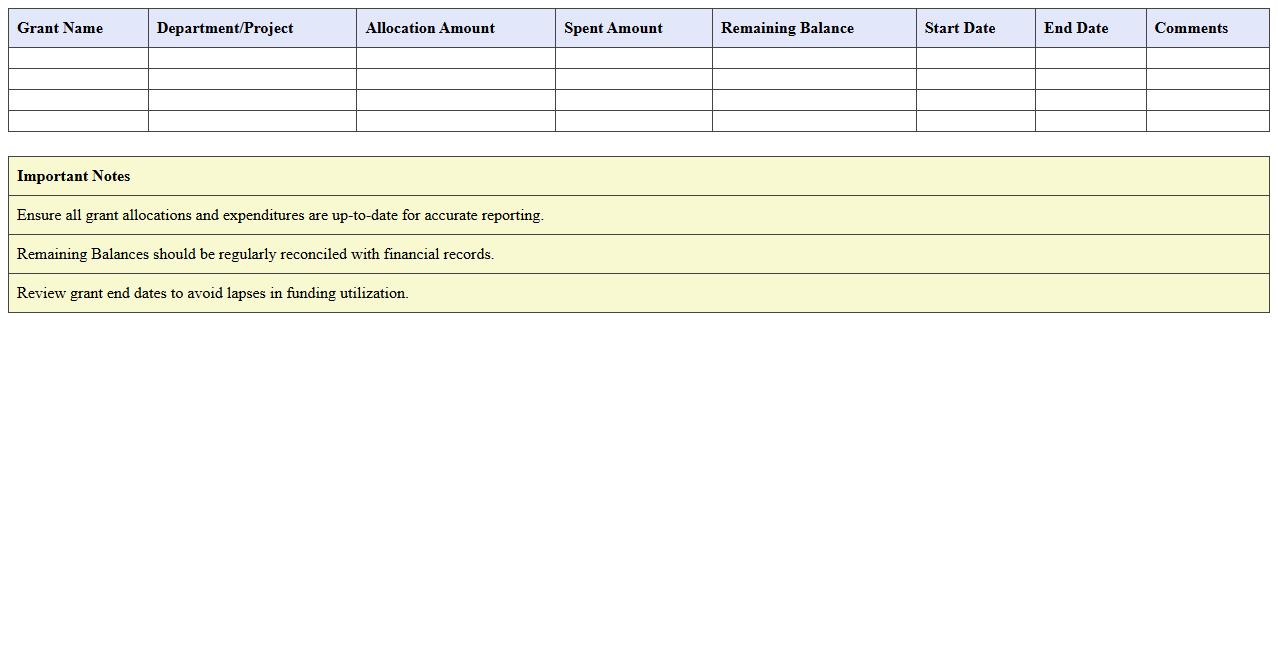 | Grant Name | Department/Project | Allocation Amount | Spent Amount | Remaining Balance | Start Date | End Date | Comments |
|---|---|---|---|---|---|---|---|
| | | | | | | | |
| | | | | | | | |
| | | | | | | | |
| | | | | | | | |

| Important Notes |
|---|
| Ensure all grant allocations and expenditures are up-to-date for accurate reporting. |
| Remaining Balances should be regularly reconciled with financial records. |
| Review grant end dates to avoid lapses in funding utilization. |